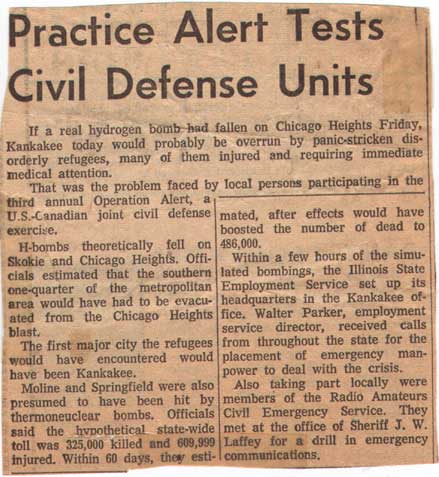 Practice Alert Tests Civil Defense Units

If a real hydrogen bomb had fallen on Chicago Heights Friday, Kankakee today would probably be overrun by panic-stricken disorderly refugees, many of them injured and requiring immediate medical attention.

That was the problem faced by local persons participating in the third annual Operation Alert, a U.S.-Canadian joint civil defense exercise.

H-bombs theoretically fell on Skokie and Chicago Heights. Officials estimated that the southern one-quarter of the metropolitan area would have had to be evacuated from the Chicago Heights blast.

The first major city the refugees would have encountered would have been Kankakee.

Moline and Springfield were also presumed to have been hit by thermoneuclear bombs. Officials said the hypothetical state-wide toll was 325,000 killed and 609,999 injured. Within 60 days, they estimated, after effects would have boosted the number of dead to 486,000.

Within a few hours of the simulated bombings, the Illinois State Employment Service set up its headquarters in the Kankakee office. Walter Parker, employment service director, received calls from throughout the state for the placement of emergency manpower to deal with the crisis.

Also taking part locally were members of the Radio Amateurs Civil Emergency Service. They met at the office of Sheriff J. W. Laffey for a drill in emergency communications.